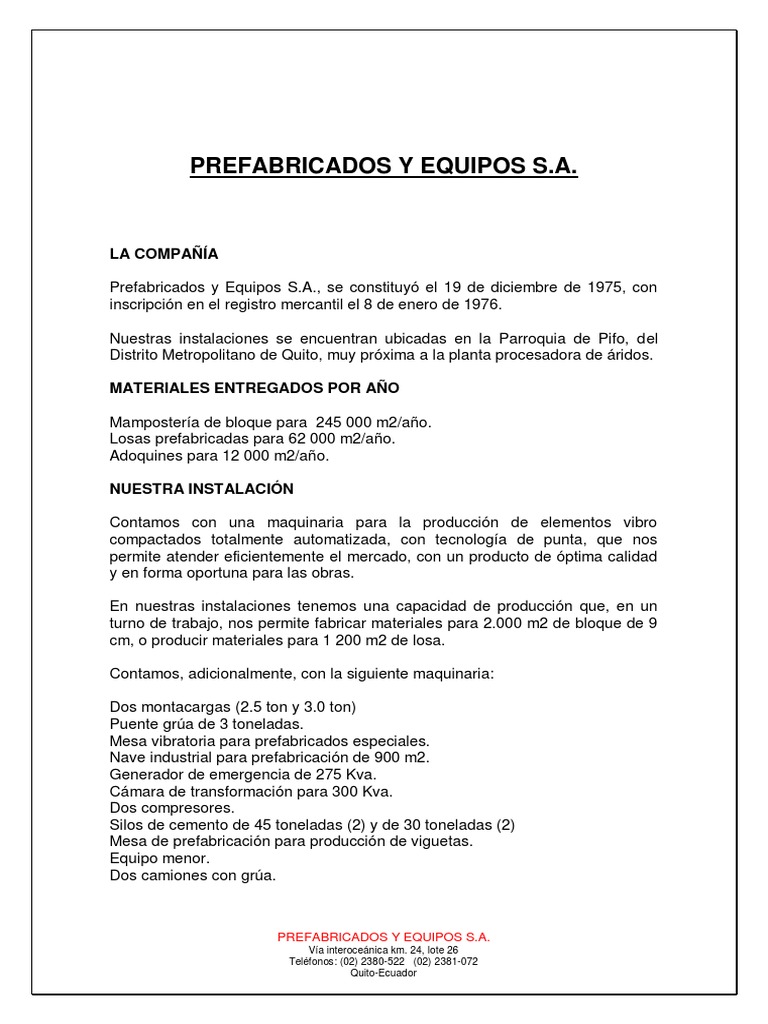 PREFABRICADOS Y EQUIPOS S.A.

LA COMPAÑÍA

Prefabricados y Equipos S.A., se constituyó el 19 de diciembre de 1975, con inscripción en el registro mercantil el 8 de enero de 1976.

Nuestras instalaciones se encuentran ubicadas en la Parroquia de Pifo, del Distrito Metropolitano de Quito, muy próxima a la planta procesadora de áridos.

MATERIALES ENTREGADOS POR AÑO

Mampostería de bloque para 245 000 m2/año.
Losas prefabricadas para 62 000 m2/año.
Adoquines para 12 000 m2/año.

NUESTRA INSTALACIÓN

Contamos con una maquinaria para la producción de elementos vibro compactados totalmente automatizada, con tecnología de punta, que nos permite atender eficientemente el mercado, con un producto de óptima calidad y en forma oportuna para las obras.

En nuestras instalaciones tenemos una capacidad de producción que, en un turno de trabajo, nos permite fabricar materiales para 2.000 m2 de bloque de 9 cm, o producir materiales para 1 200 m2 de losa.

Contamos, adicionalmente, con la siguiente maquinaria:

Dos montacargas (2.5 ton y 3.0 ton)
Puente grúa de 3 toneladas.
Mesa vibratoria para prefabricados especiales.
Nave industrial para prefabricación de 900 m2.
Generador de emergencia de 275 Kva.
Cámara de transformación para 300 Kva.
Dos compresores.
Silos de cemento de 45 toneladas (2) y de 30 toneladas (2)
Mesa de prefabricación para producción de viguetas.
Equipo menor.
Dos camiones con grúa.

PREFABRICADOS Y EQUIPOS S.A.
Vía interoceánica km. 24, lote 26
Teléfonos: (02) 2380-522 (02) 2381-072
Quito-Ecuador